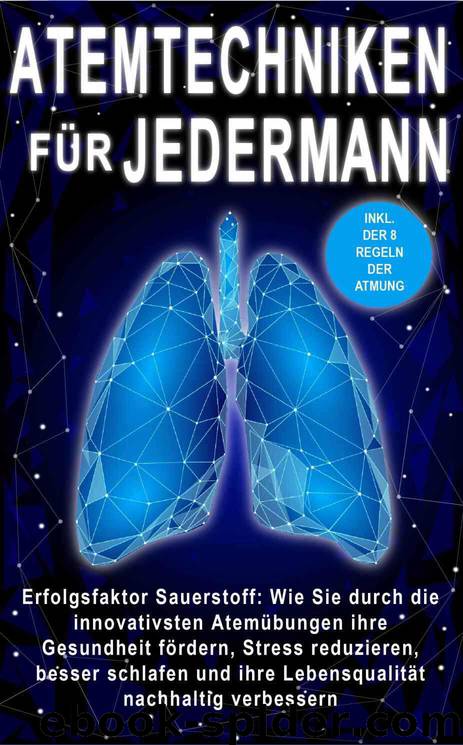 ATEMTECHNIKEN FÜR JEDERMANN

INKL. DER 8 REGELN DER ATMUNG

Erfolgsfaktor Sauerstoff: Wie Sie durch die innovativsten Atemübungen ihre Gesundheit fördern, Stress reduzieren, besser schlafen und ihre Lebensqualität nachhaltig verbessern

ebook-spider.com